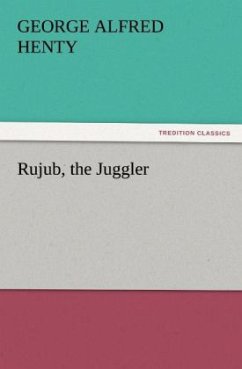 GEORGE ALFRED HENTY

TREDITION CLASSICS

Rujub, the Juggler